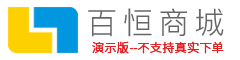 百恒商城
演示版--不支持真实下单